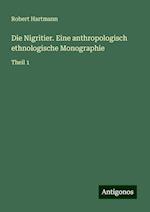 Robert Hartmann

Die Nigritier. Eine anthropologisch ethnologische Monographie

Theil 1

Antigonos